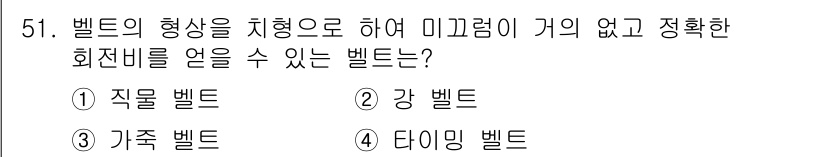 51. 벨트의 형상을 치형으로 하여 미끄럼이 거의 없고 정확한 회전비를 얻을 수 있는 벨트는?

① 직물 벨트
② 강 벨트
③ 가죽 벨트
④ 타이밍 벨트